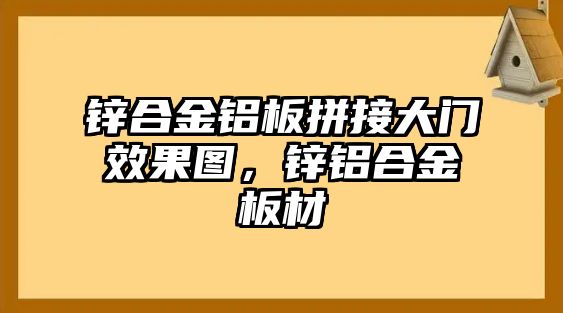 锌合金铝板拼接大门效果图，锌铝合金板材